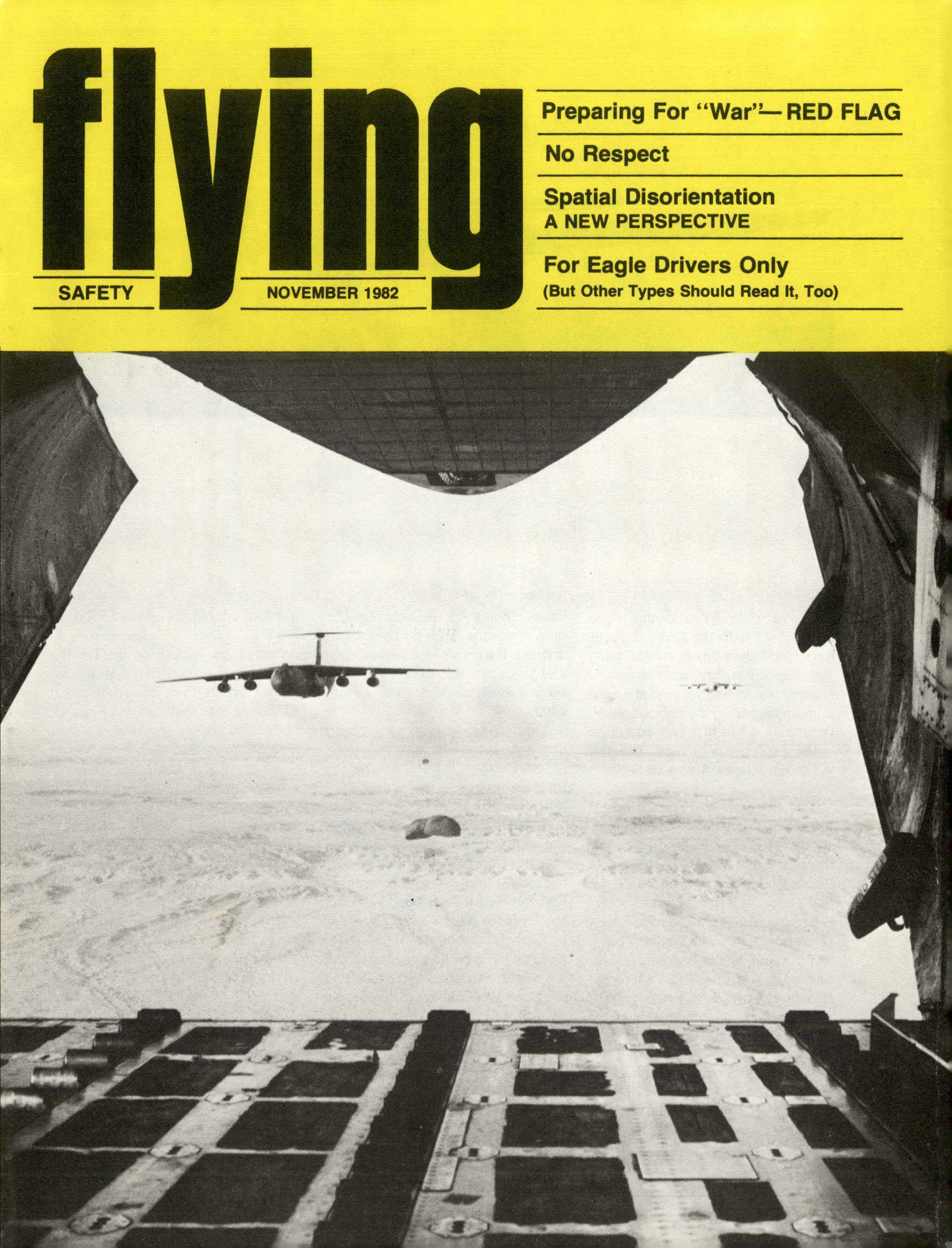 flying

SAFETY

NOVEMBER 1982

Preparing For "War"— RED FLAG

No Respect

Spatial Disorientation
A NEW PERSPECTIVE

For Eagle Drivers Only
(But Other Types Should Read It, Too)